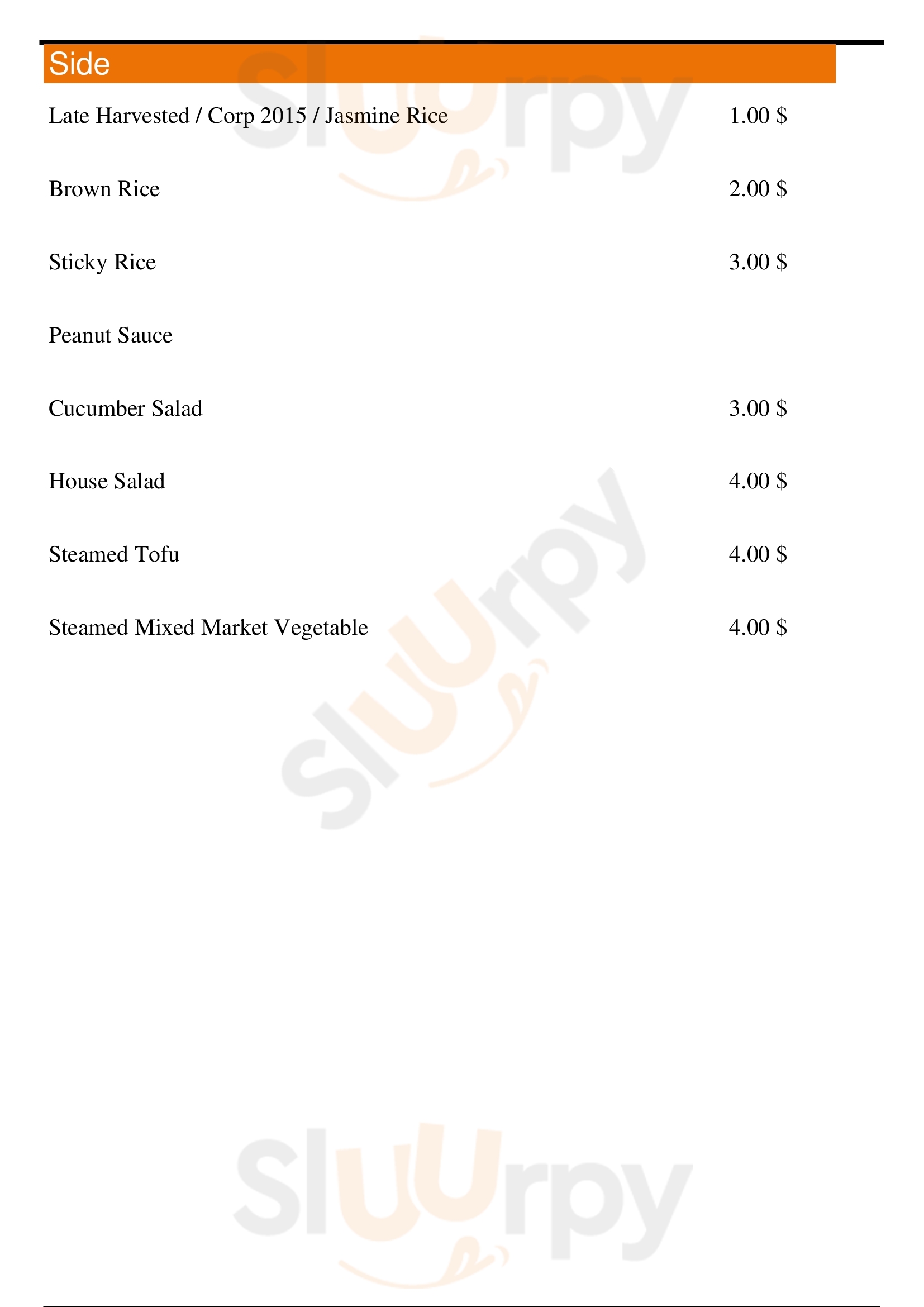 Side

Late Harvested / Corp 2015 / Jasmine Rice 1.00 $

Brown Rice 2.00 $

Sticky Rice 3.00 $

Peanut Sauce

Cucumber Salad 3.00 $

House Salad 4.00 $

Steamed Tofu 4.00 $

Steamed Mixed Market Vegetable 4.00 $

Sluurpy